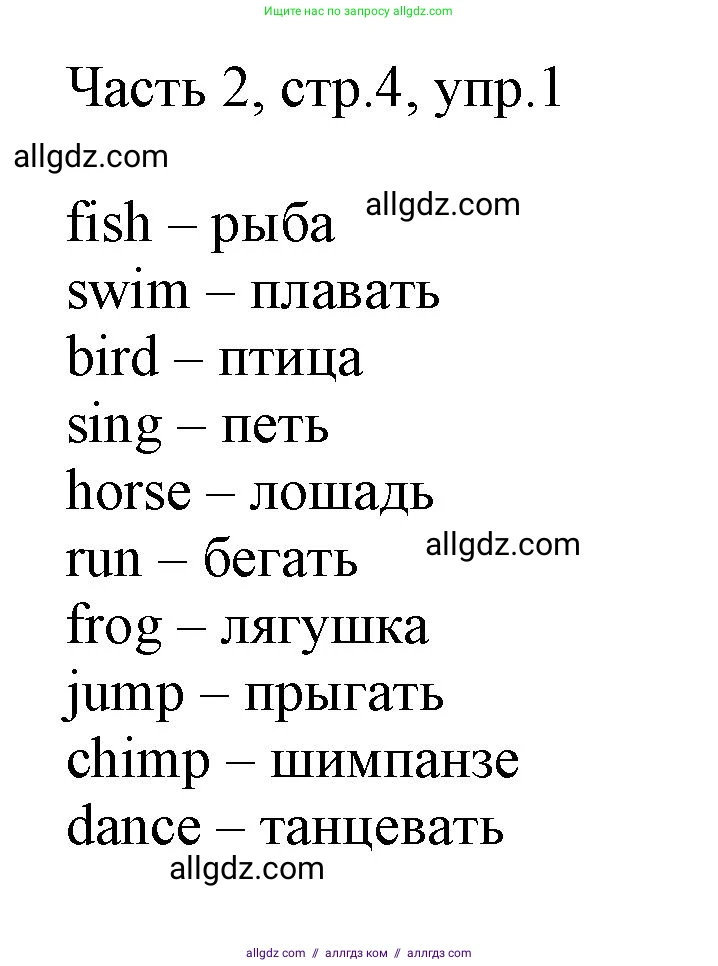 Ищите нас по запросу allgdz.com

Часть 2, стр.4, упр.1

fish – рыба
swim – плавать
bird – птица
sing – петь
horse – лошадь
run – бегать
frog – лягушка
jump – прыгать
chimp – шимпанзе
dance – танцевать

allgdz.com // аллгдз ком // аллгдз com

allgdz.com